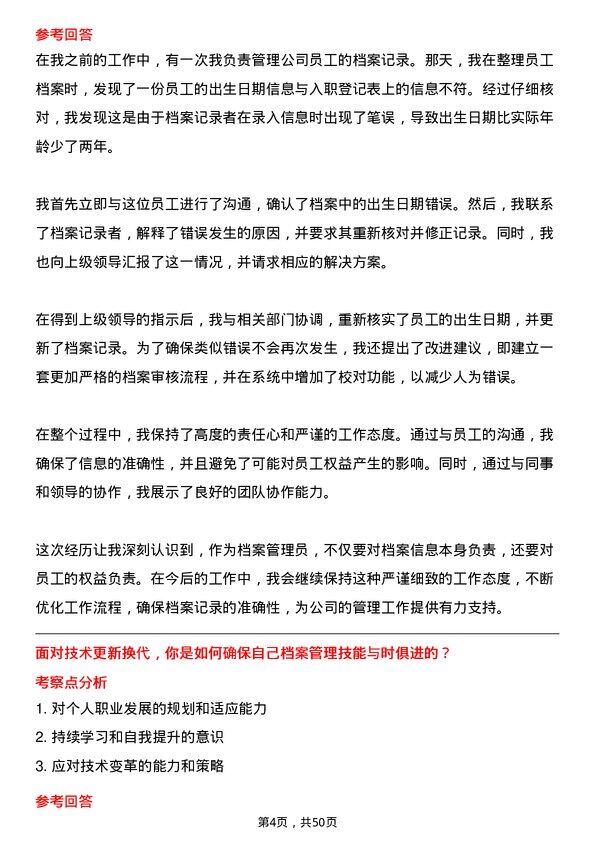 参考回答

在我之前的工作中，有一次我负责管理公司员工的档案记录。那天，我在整理员工档案时，发现了一份员工的出生日期信息与入职登记表上的信息不符。经过仔细核对，我发现这是由于档案记录者在录入信息时出现了笔误，导致出生日期比实际年龄少了两年。

我首先立即与这位员工进行了沟通，确认了档案中的出生日期错误。然后，我联系了档案记录者，解释了错误发生的原因，并要求其重新核对并修正记录。同时，我也向上级领导汇报了这一情况，并请求相应的解决方案。

在得到上级领导的指示后，我与相关部门协调，重新核实了员工的出生日期，并更新了档案记录。为了确保类似错误不会再次发生，我还提出了改进建议，即建立一套更加严格的档案审核流程，并在系统中增加了校对功能，以减少人为错误。

在整个过程中，我保持了高度的责任心和严谨的工作态度。通过与员工的沟通，我确保了信息的准确性，并且避免了可能对员工权益产生的影响。同时，通过与同事和领导的协作，我展示了良好的团队协作能力。

这次经历让我深刻认识到，作为档案管理员，不仅要对档案信息本身负责，还要对员工的权益负责。在今后的工作中，我会继续保持这种严谨细致的工作态度，不断优化工作流程，确保档案记录的准确性，为公司的管理工作提供有力支持。

面对技术更新换代，你是如何确保自己档案管理技能与时俱进的？

考察点分析

1. 对个人职业发展的规划和适应能力
2. 持续学习和自我提升的意识
3. 应对技术变革的能力和策略

参考回答

第4页，共50页